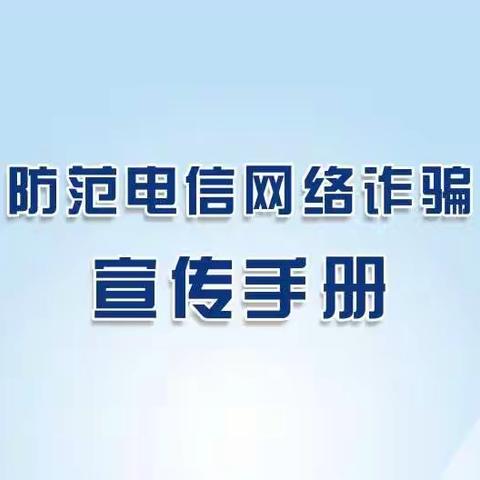 防范电信网络诈骗
宣传手册